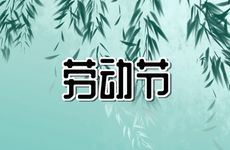 劳动节